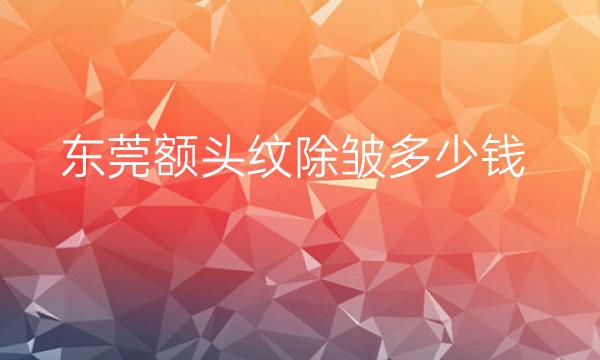 东莞额头纹除皱多少钱